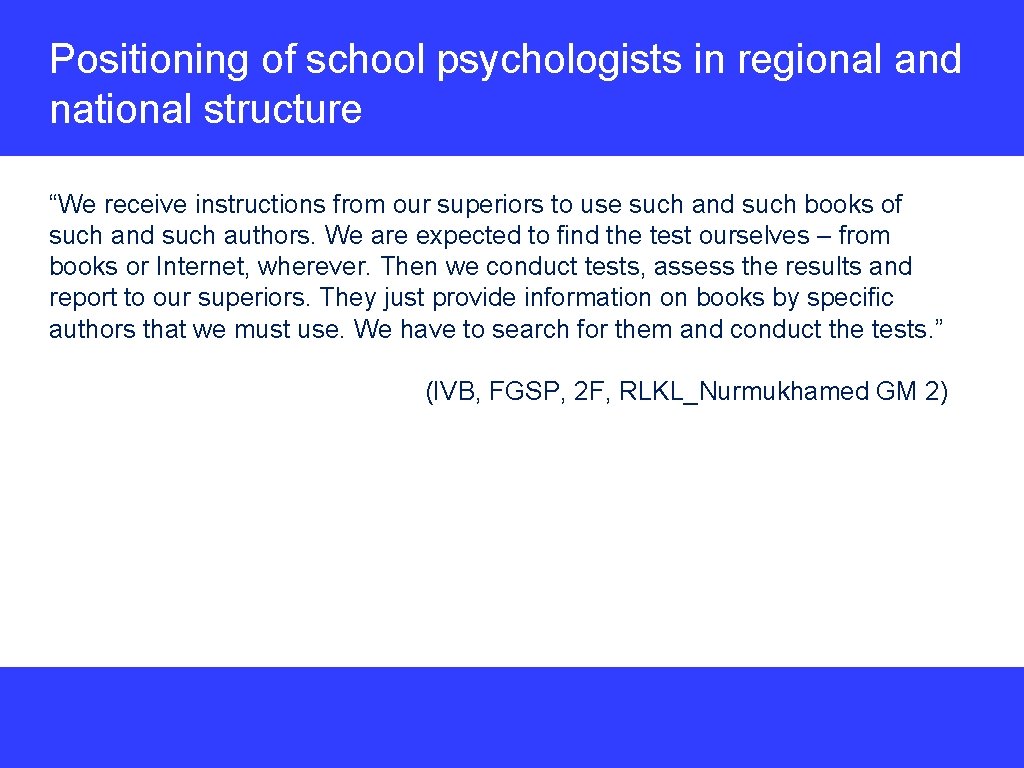 Positioning of school psychologists in regional and national structure

“We receive instructions from our superiors to use such and such books of such and such authors. We are expected to find the test ourselves – from books or Internet, wherever. Then we conduct tests, assess the results and report to our superiors. They just provide information on books by specific authors that we must use. We have to search for them and conduct the tests.”

(IVB, FGSP, 2F, RLKL_Nurmukhamed GM 2)